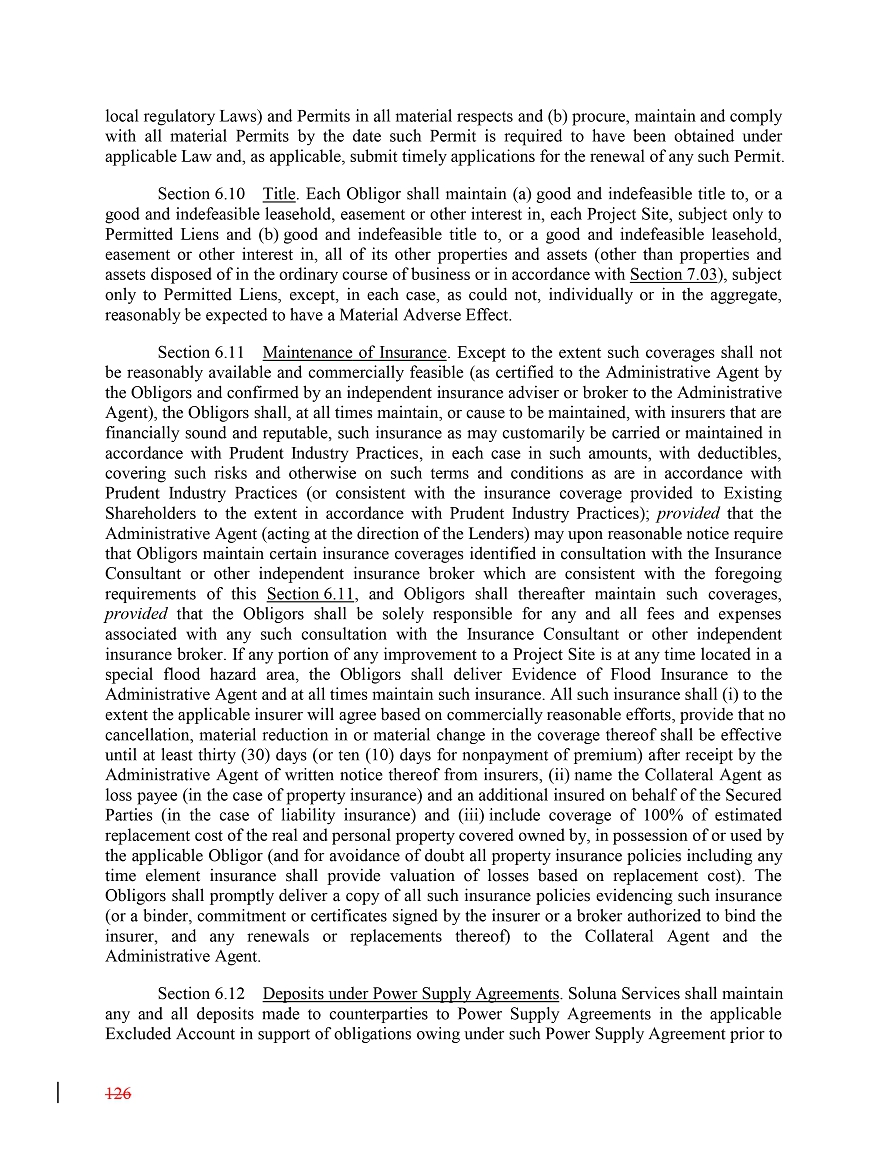 local regulatory Laws) and Permits in all material respects and (b) procure, maintain and comply with all material Permits by the date such Permit is required to have been obtained under applicable Law and, as applicable, submit timely applications for the renewal of any such Permit.

Section 6.10 Title. Each Obligor shall maintain (a) good and indefeasible title to, or a good and indefeasible leasehold, easement or other interest in, each Project Site, subject only to Permitted Liens and (b) good and indefeasible title to, or a good and indefeasible leasehold, easement or other interest in, all of its other properties and assets (other than properties and assets disposed of in the ordinary course of business or in accordance with Section 7.03), subject only to Permitted Liens, except, in each case, as could not, individually or in the aggregate, reasonably be expected to have a Material Adverse Effect.

Section 6.11 Maintenance of Insurance. Except to the extent such coverages shall not be reasonably available and commercially feasible (as certified to the Administrative Agent by the Obligors and confirmed by an independent insurance adviser or broker to the Administrative Agent), the Obligors shall, at all times maintain, or cause to be maintained, with insurers that are financially sound and reputable, such insurance as may customarily be carried or maintained in accordance with Prudent Industry Practices, in each case in such amounts, with deductibles, covering such risks and otherwise on such terms and conditions as are in accordance with Prudent Industry Practices (or consistent with the insurance coverage provided to Existing Shareholders to the extent in accordance with Prudent Industry Practices); provided that the Administrative Agent (acting at the direction of the Lenders) may upon reasonable notice require that Obligors maintain certain insurance coverages identified in consultation with the Insurance Consultant or other independent insurance broker which are consistent with the foregoing requirements of this Section 6.11, and Obligors shall thereafter maintain such coverages, provided that the Obligors shall be solely responsible for any and all fees and expenses associated with any such consultation with the Insurance Consultant or other independent insurance broker. If any portion of any improvement to a Project Site is at any time located in a special flood hazard area, the Obligors shall deliver Evidence of Flood Insurance to the Administrative Agent and at all times maintain such insurance. All such insurance shall (i) to the extent the applicable insurer will agree based on commercially reasonable efforts, provide that no cancellation, material reduction in or material change in the coverage thereof shall be effective until at least thirty (30) days (or ten (10) days for nonpayment of premium) after receipt by the Administrative Agent of written notice thereof from insurers, (ii) name the Collateral Agent as loss payee (in the case of property insurance) and an additional insured on behalf of the Secured Parties (in the case of liability insurance) and (iii) include coverage of 100% of estimated replacement cost of the real and personal property covered owned by, in possession of or used by the applicable Obligor (and for avoidance of doubt all property insurance policies including any time element insurance shall provide valuation of losses based on replacement cost). The Obligors shall promptly deliver a copy of all such insurance policies evidencing such insurance (or a binder, commitment or certificates signed by the insurer or a broker authorized to bind the insurer, and any renewals or replacements thereof) to the Collateral Agent and the Administrative Agent.

Section 6.12 Deposits under Power Supply Agreements. Soluna Services shall maintain any and all deposits made to counterparties to Power Supply Agreements in the applicable Excluded Account in support of obligations owing under such Power Supply Agreement prior to

126